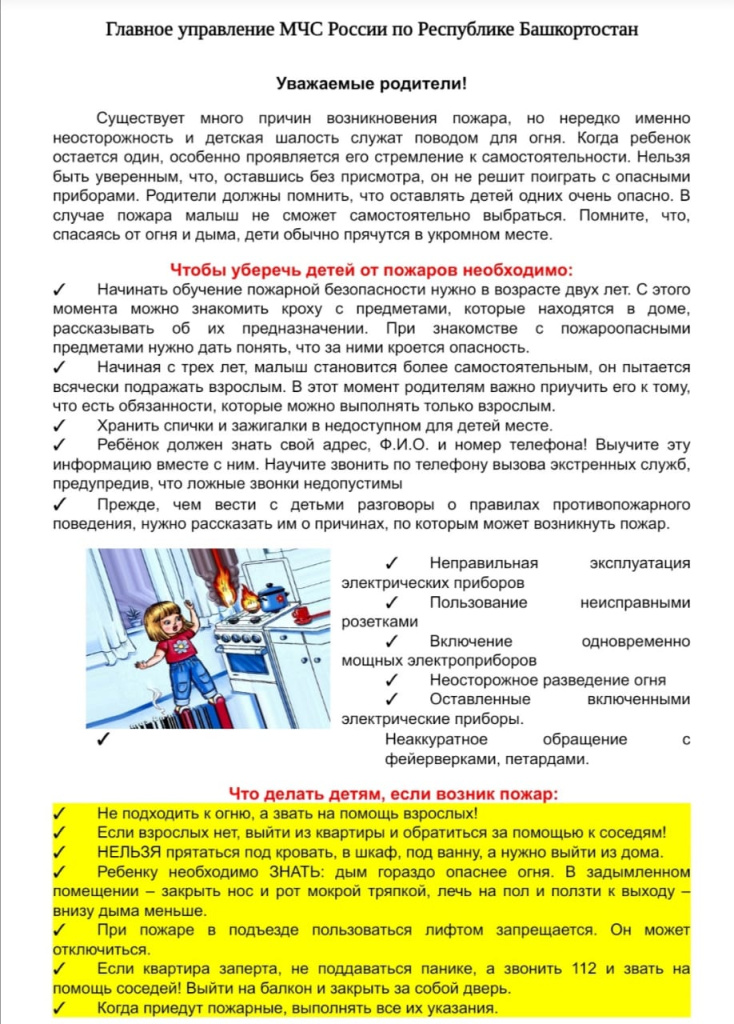 Главное управление МЧС России по Республике Башкортостан

Уважаемые родители!

Существует много причин возникновения пожара, но нередко именно неосторожность и детская шалость служат поводом для огня. Когда ребенок остается один, особенно проявляется его стремление к самостоятельности. Нельзя быть уверенным, что, оставшись без присмотра, он не решит поиграть с опасными приборами. Родители должны помнить, что оставлять детей одних очень опасно. В случае пожара малыш не сможет самостоятельно выбраться. Помните, что, спасаясь от огня и дыма, дети обычно прячутся в укромном месте.

Чтобы уберечь детей от пожаров необходимо:
✓ Начинать обучение пожарной безопасности нужно в возрасте двух лет. С этого момента можно знакомить кроху с предметами, которые находятся в доме, рассказывать об их предназначении. При знакомстве с пожароопасными предметами нужно дать понять, что за ними кроется опасность.
✓ Начиная с трех лет, малыш становится более самостоятельным, он пытается всячески подражать взрослым. В этот момент родителям важно приучить его к тому, что есть обязанности, которые можно выполнять только взрослым.
✓ Хранить спички и зажигалки в недоступном для детей месте.
✓ Ребёнок должен знать свой адрес, Ф.И.О. и номер телефона! Выучите эту информацию вместе с ним. Научите звонить по телефону вызова экстренных служб, предупредив, что ложные звонки недопустимы
✓ Прежде, чем вести с детьми разговоры о правилах противопожарного поведения, нужно рассказать им о причинах, по которым может возникнуть пожар.

✓ Неправильная эксплуатация электрических приборов
✓ Пользование неисправными розетками
✓ Включение одновременно мощных электроприборов
✓ Неосторожное разведение огня
✓ Оставленные включенными электрические приборы.
✓ Неаккуратное обращение с фейерверками, петардами.

Что делать детям, если возник пожар:
✓ Не подходить к огню, а звать на помощь взрослых!
✓ Если взрослых нет, выйти из квартиры и обратиться за помощью к соседям!
✓ НЕЛЬЗЯ прятаться под кровать, в шкаф, под ванну, а нужно выйти из дома.
✓ Ребенку необходимо ЗНАТЬ: дым гораздо опаснее огня. В задымленном помещении – закрыть нос и рот мокрой тряпкой, лечь на пол и ползти к выходу – внизу дыма меньше.
✓ При пожаре в подъезде пользоваться лифтом запрещается. Он может отключиться.
✓ Если квартира заперта, не поддаваться панике, а звонить 112 и звать на помощь соседей! Выйти на балкон и закрыть за собой дверь.
✓ Когда приедут пожарные, выполнять все их указания.